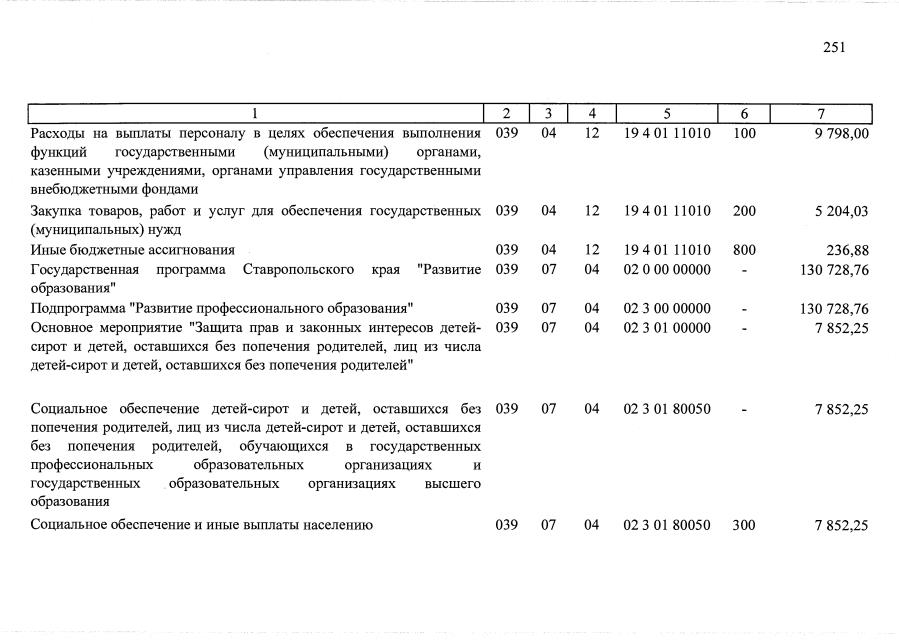 251

| 1 | 2 | 3 | 4 | 5 | 6 | 7 |
|---|---|---|---|---|---|---|
| Расходы на выплаты персоналу в целях обеспечения выполнения функций государственными (муниципальными) органами, казенными учреждениями, органами управления государственными внебюджетными фондами | 039 | 04 | 12 | 19 4 01 11010 | 100 | 9 798,00 |
| Закупка товаров, работ и услуг для обеспечения государственных (муниципальных) нужд | 039 | 04 | 12 | 19 4 01 11010 | 200 | 5 204,03 |
| Иные бюджетные ассигнования | 039 | 04 | 12 | 19 4 01 11010 | 800 | 236,88 |
| Государственная программа Ставропольского края "Развитие образования" | 039 | 07 | 04 | 02 0 00 00000 | - | 130 728,76 |
| Подпрограмма "Развитие профессионального образования" | 039 | 07 | 04 | 02 3 00 00000 | - | 130 728,76 |
| Основное мероприятие "Защита прав и законных интересов детей-сирот и детей, оставшихся без попечения родителей, лиц из числа детей-сирот и детей, оставшихся без попечения родителей" | 039 | 07 | 04 | 02 3 01 00000 | - | 7 852,25 |
| Социальное обеспечение детей-сирот и детей, оставшихся без попечения родителей, лиц из числа детей-сирот и детей, оставшихся без попечения родителей, обучающихся в государственных профессиональных образовательных организациях и государственных образовательных организациях высшего образования | 039 | 07 | 04 | 02 3 01 80050 | - | 7 852,25 |
| Социальное обеспечение и иные выплаты населению | 039 | 07 | 04 | 02 3 01 80050 | 300 | 7 852,25 |